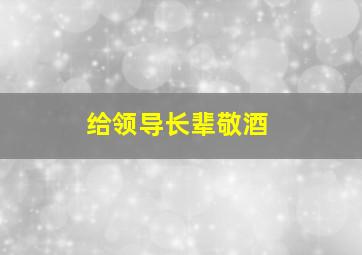 给领导长辈敬酒